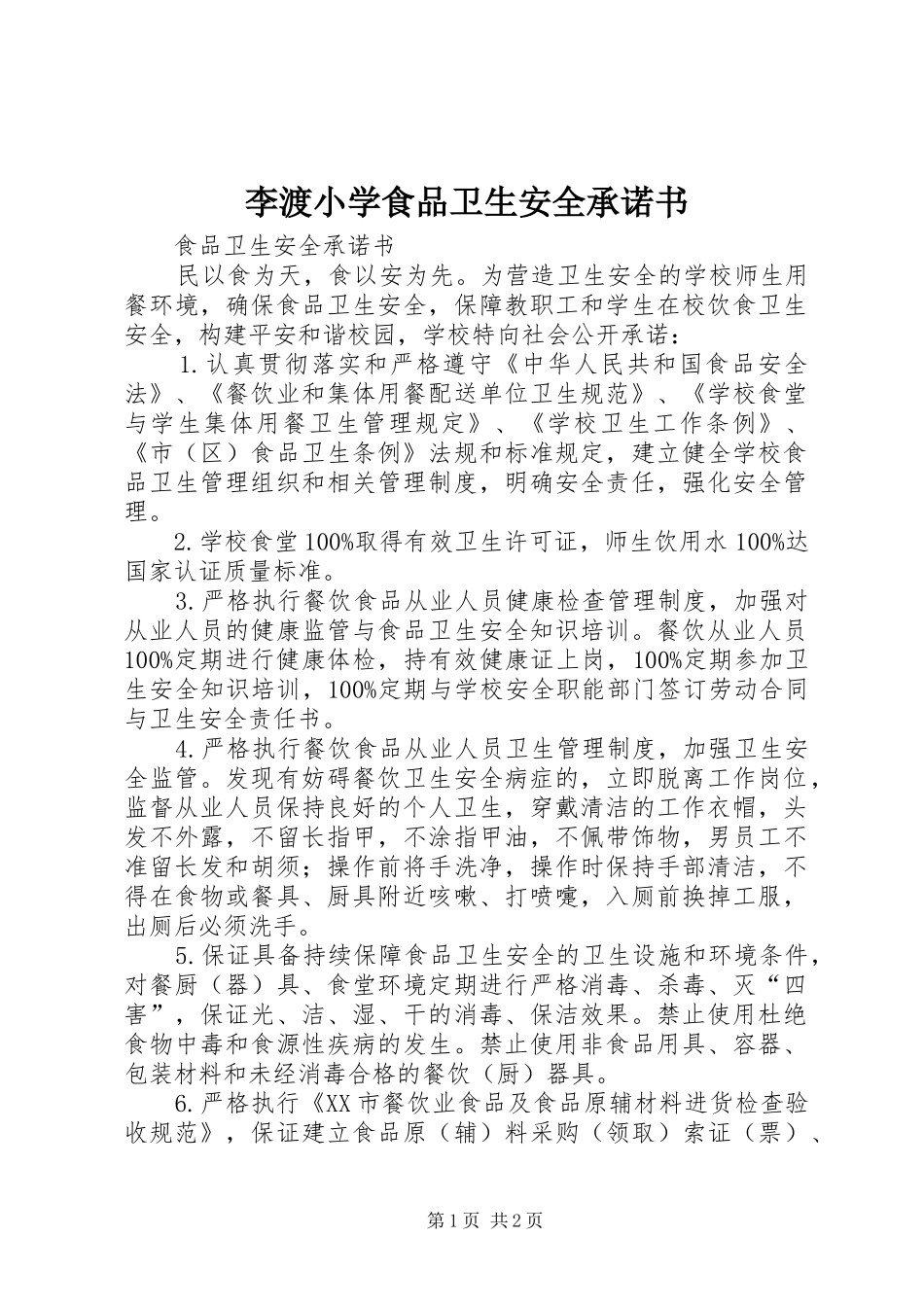 李渡小学食品卫生安全承诺书

食品卫生安全承诺书

民以食为天，食以安为先。为营造卫生安全的学校师生用餐环境，确保食品卫生安全，保障教职工和学生在校饮食卫生安全，构建平安和谐校园，学校特向社会公开承诺：

1.认真贯彻落实和严格遵守《中华人民共和国食品安全法》、《餐饮业和集体用餐配送单位卫生规范》、《学校食堂与学生集体用餐卫生管理规定》、《学校卫生工作条例》、《市（区）食品卫生条例》法规和标准规定，建立健全学校食品卫生管理组织和相关管理制度，明确安全责任，强化安全管理。

2.学校食堂100%取得有效卫生许可证，师生饮用水100%达国家认证质量标准。

3.严格执行餐饮食品从业人员健康检查管理制度，加强对从业人员的健康监管与食品卫生安全知识培训。餐饮从业人员100%定期进行健康体检，持有效健康证上岗，100%定期参加卫生安全知识培训，100%定期与学校安全职能部门签订劳动合同与卫生安全责任书。

4.严格执行餐饮食品从业人员卫生管理制度，加强卫生安全监管。发现有妨碍餐饮卫生安全病症的，立即脱离工作岗位，监督从业人员保持良好的个人卫生，穿戴清洁的工作衣帽，头发不外露，不留长指甲，不涂指甲油，不佩带饰物，男员工不准留长发和胡须；操作前将手洗净，操作时保持手部清洁，不得在食物或餐具、厨具附近咳嗽、打喷嚏，入厕前换掉工服，出厕后必须洗手。

5.保证具备持续保障食品卫生安全的卫生设施和环境条件，对餐厨（器）具、食堂环境定期进行严格消毒、杀毒、灭“四害”，保证光、洁、湿、干的消毒、保洁效果。禁止使用杜绝食物中毒和食源性疾病的发生。禁止使用非食品用具、容器、包装材料和未经消毒合格的餐饮（厨）器具。

6.严格执行《XX市餐饮业食品及食品原辅材料进货检查验收规范》，保证建立食品原（辅）料采购（领取）索证（票）、

第1页 共2页